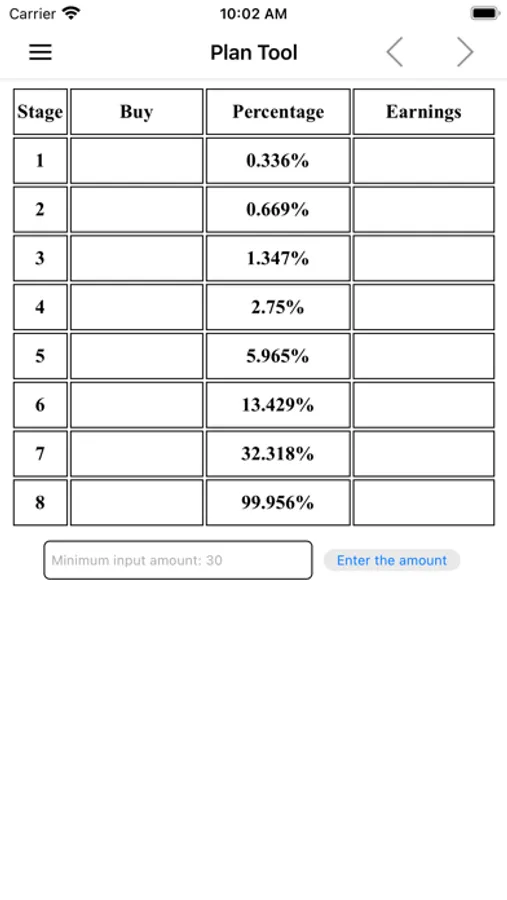 Carrier 10:02 AM

Plan Tool

| Stage | Buy | Percentage | Earnings |
|---|---|---|---|
| 1 | | 0.336% | |
| 2 | | 0.669% | |
| 3 | | 1.347% | |
| 4 | | 2.75% | |
| 5 | | 5.965% | |
| 6 | | 13.429% | |
| 7 | | 32.318% | |
| 8 | | 99.956% | |

Minimum input amount: 30

Enter the amount